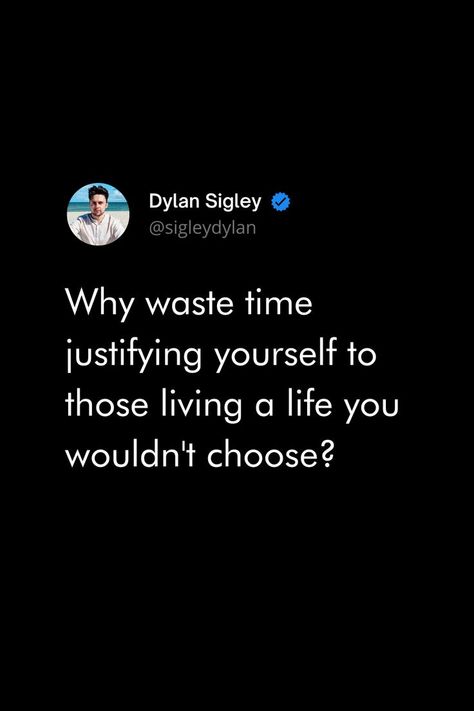 Dylan Sigley
@sigleydylan

Why waste time justifying yourself to those living a life you wouldn't choose?